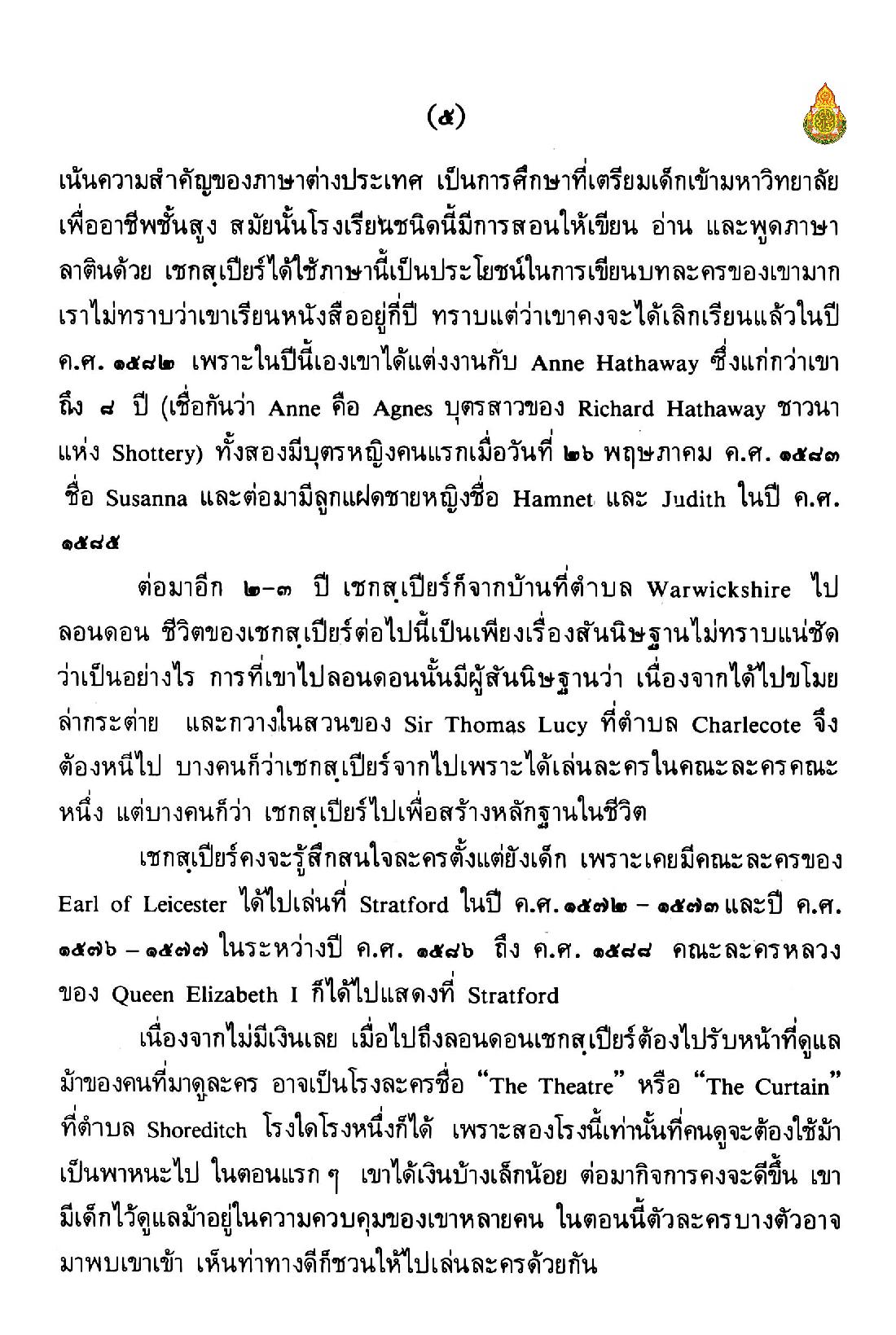 (๕)

เน้นความสำคัญของภาษาต่างประเทศ เป็นการศึกษาที่เตรียมเด็กเข้ามหาวิทยาลัยเพื่ออาชีพชั้นสูง สมัยนั้นโรงเรียนชนิดนี้มีการสอนให้เขียน อ่าน และพูดภาษาลาตินด้วย เชกสฺเปียร์ได้ใช้ภาษานี้เป็นประโยชน์ในการเขียนบทละครของเขามาก เราไม่ทราบว่าเขาเรียนหนังสืออยู่กี่ปี ทราบแต่ว่าเขาคงจะได้เลิกเรียนแล้วในปี ค.ศ. ๑๕๘๒ เพราะในปีนี้เองเขาได้แต่งงานกับ Anne Hathaway ซึ่งแก่กว่าเขาถึง ๘ ปี (เชื่อกันว่า Anne คือ Agnes บุตรสาวของ Richard Hathaway ชาวนาแห่ง Shottery) ทั้งสองมีบุตรหญิงคนแรกเมื่อวันที่ ๒๖ พฤษภาคม ค.ศ. ๑๕๘๓ ชื่อ Susanna และต่อมามีลูกแฝดชายหญิงชื่อ Hamnet และ Judith ในปี ค.ศ. ๑๕๘๕

ต่อมาอีก ๒-๓ ปี เชกสฺเปียร์ก็จากบ้านที่ตำบล Warwickshire ไปลอนดอน ชีวิตของเชกสฺเปียร์ต่อไปนี้เป็นเพียงเรื่องสันนิษฐานไม่ทราบแน่ชัดว่าเป็นอย่างไร การที่เขาไปลอนดอนนั้นมีผู้สันนิษฐานว่า เนื่องจากได้ไปขโมยล่ากระต่าย และกวางในสวนของ Sir Thomas Lucy ที่ตำบล Charlecote จึงต้องหนีไป บางคนก็ว่าเชกสฺเปียร์จากไปเพราะได้เล่นละครในคณะละครคณะหนึ่ง แต่บางคนก็ว่า เชกสฺเปียร์ไปเพื่อสร้างหลักฐานในชีวิต

เชกสฺเปียร์คงจะรู้สึกสนใจละครตั้งแต่ยังเด็ก เพราะเคยมีคณะละครของ Earl of Leicester ได้ไปเล่นที่ Stratford ในปี ค.ศ. ๑๕๗๒ – ๑๕๗๓ และปี ค.ศ. ๑๕๗๖ – ๑๕๗๗ ในระหว่างปี ค.ศ. ๑๕๘๖ ถึง ค.ศ. ๑๕๘๘ คณะละครหลวงของ Queen Elizabeth I ก็ได้ไปแสดงที่ Stratford

เนื่องจากไม่มีเงินเลย เมื่อไปถึงลอนดอนเชกสฺเปียร์ต้องไปรับหน้าที่ดูแลม้าของคนที่มาดูละคร อาจเป็นโรงละครชื่อ "The Theatre" หรือ "The Curtain" ที่ตำบล Shoreditch โรงใดโรงหนึ่งก็ได้ เพราะสองโรงนี้เท่านั้นที่คนดูจะต้องใช้ม้าเป็นพาหนะไป ในตอนแรก ๆ เขาได้เงินบ้างเล็กน้อย ต่อมากิจการคงจะดีขึ้น เขามีเด็กไว้ดูแลม้าอยู่ในความควบคุมของเขาหลายคน ในตอนนี้ตัวละครบางตัวอาจมาพบเขาเข้า เห็นท่าทางดีก็ชวนให้ไปเล่นละครด้วยกัน